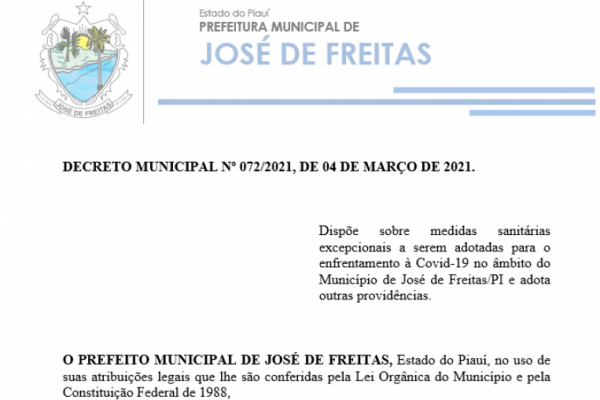 JOSÉ DE FREITAS

Estado do Piauí
PREFEITURA MUNICIPAL DE
JOSÉ DE FREITAS

DECRETO MUNICIPAL Nº 072/2021, DE 04 DE MARÇO DE 2021.

Dispõe sobre medidas sanitárias excepcionais a serem adotadas para o enfrentamento à Covid-19 no âmbito do Município de José de Freitas/PI e adota outras providências.

O PREFEITO MUNICIPAL DE JOSÉ DE FREITAS, Estado do Piauí, no uso de suas atribuições legais que lhe são conferidas pela Lei Orgânica do Município e pela Constituição Federal de 1988,